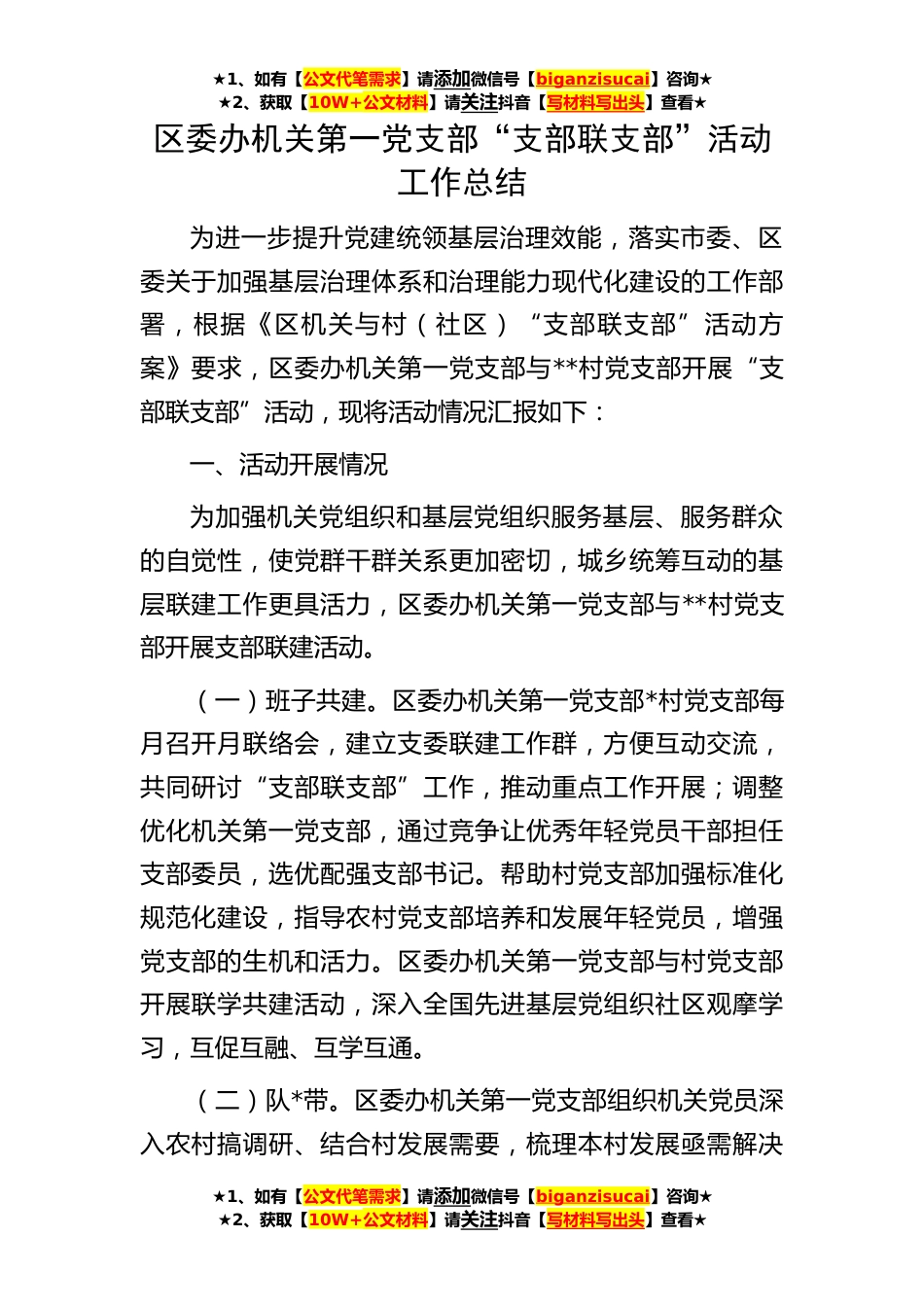 ★1、如有【公文代笔需求】请添加微信号【biganzisucai】咨询★
★2、获取【10W+公文材料】请关注抖音【写材料写出头】查看★

区委办机关第一党支部“支部联支部”活动工作总结

为进一步提升党建统领基层治理效能，落实市委、区委关于加强基层治理体系和治理能力现代化建设的工作部署，根据《区机关与村（社区）“支部联支部”活动方案》要求，区委办机关第一党支部与**村党支部开展“支部联支部”活动，现将活动情况汇报如下：

一、活动开展情况

为加强机关党组织和基层党组织服务基层、服务群众的自觉性，使党群干群关系更加密切，城乡统筹互动的基层联建工作更具活力，区委办机关第一党支部与**村党支部开展支部联建活动。

（一）班子共建。区委办机关第一党支部*村党支部每月召开月联络会，建立支委联建工作群，方便互动交流，共同研讨“支部联支部”工作，推动重点工作开展；调整优化机关第一党支部，通过竞争让优秀年轻党员干部担任支部委员，选优配强支部书记。帮助村党支部加强标准化规范化建设，指导农村党支部培养和发展年轻党员，增强党支部的生机和活力。区委办机关第一党支部与村党支部开展联学共建活动，深入全国先进基层党组织社区观摩学习，互促互融、互学互通。

（二）队*带。区委办机关第一党支部组织机关党员深入农村搞调研、结合村发展需要，梳理本村发展亟需解决

★1、如有【公文代笔需求】请添加微信号【biganzisucai】咨询★
★2、获取【10W+公文材料】请关注抖音【写材料写出头】查看★